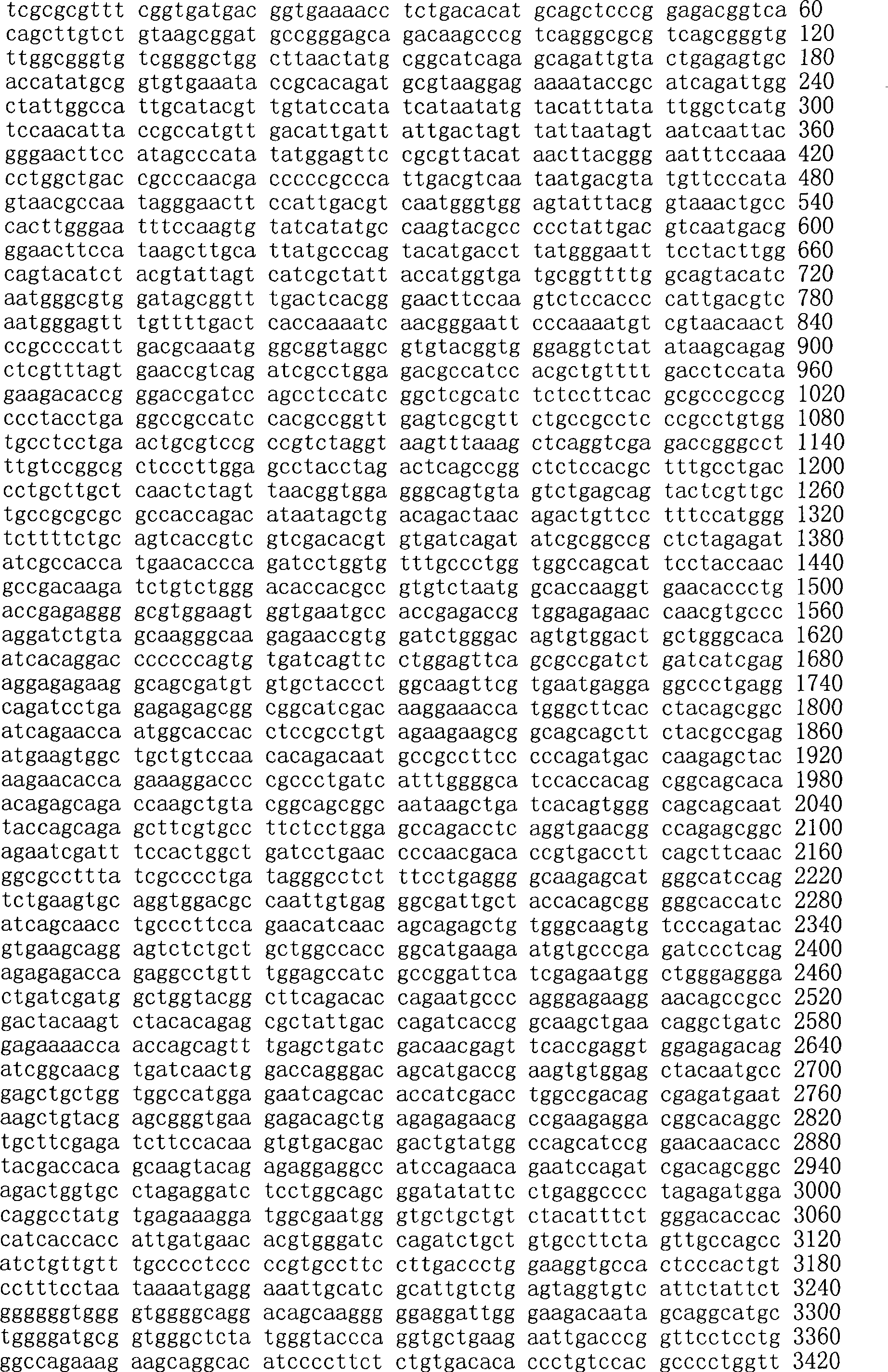 tcgcgcgttt cggtgatgac ggtgaaaacc tctgacacat gcagctcccg gagacggtca 60
cagcttgtct gtaagcggat gccgggagca gacaagcccg tcagggcgcg tcagcgggtg 120
ttggcgggtg tcggggctgg cttaactatg cggcatcaga gcagattgta ctgagagtgc 180
accatatgcg gtgtgaaata ccgcacagat gcgtaaggag aaaataccgc atcagattgg 240
ctattggcca ttgcatacgt tgtatccata tcataatatg tacatttata ttggctcatg 300
tccaacatta ccgccatgtt gacattgatt attgactagt tattaatagt aatcaattac 360
gggaacttcc atagcccata tatggagttc cgcgttacat aacttacggg aatttccaaa 420
cctggctgac cgcccaacga cccccgccca ttgacgtcaa taatgacgta tgttcccata 480
gtaacgccaa tagggaactt ccattgacgt caatgggtgg agtatttacg gtaaactgcc 540
cacttgggaa tttccaagtg tatcatatgc caagtacgcc ccctattgac gtcaatgacg 600
ggaacttcca taagcttgca ttatgcccag tacatgacct tatgggaatt tcctacttgg 660
cagtacatct acgtattagt catcgctatt accatggtga tgcggttttg gcagtacatc 720
aatgggcgtg gatagcggtt tgactcacgg gaacttccaa gtctccaccc cattgacgtc 780
aatgggagtt tgttttgact caccaaaatc aacgggaatt cccaaaatgt cgtaacaact 840
ccgccccatt gacgcaaatg ggcggtaggc gtgtacggtg ggaggtctat ataagcagag 900
ctcgtttagt gaaccgtcag atcgcctgga gacgccatcc acgctgtttt gacctccata 960
gaagacaccg ggaccgatcc agcctccatc ggctcgcatc tctccttcac gcgcccgccg 1020
ccctacctga ggccgccatc cacgccggtt gagtcgcgtt ctgccgcctc ccgcctgtgg 1080
tgcctcctga actgcgtccg ccgtctaggt aagtttaaag ctcaggtcga gaccgggcct 1140
ttgtccggcg ctcccttgga gcctacctag actcagccgg ctctccacgc tttgcctgac 1200
cctgcttgct caactctagt taacggtgga gggcagtgta gtctgagcag tactcgttgc 1260
tgccgcgcgc gccaccagac ataatagctg acagactaac agactgttcc tttccatggg 1320
tcttttctgc agtcaccgtc gtcgacacgt gtgatcagat atcgcggccg ctctagagat 1380
atcgccacca tgaacaccca gatcctggtg tttgccctgg tggccagcat tcctaccaac 1440
gccgacaaga tctgtctggg acaccacgcc gtgtctaatg gcaccaaggt gaacaccctg 1500
accgagaggg gcgtggaagt ggtgaatgcc accgagaccg tggagagaac caacgtgccc 1560
aggatctgta gcaagggcaa gagaaccgtg gatctgggac agtgtggact gctgggcaca 1620
atcacaggac ccccccagtg tgatcagttc ctggagttca gcgccgatct gatcatcgag 1680
aggagagaag gcagcgatgt gtgctaccct ggcaagttcg tgaatgagga ggccctgagg 1740
cagatcctga gagagagcgg cggcatcgac aaggaaacca tgggcttcac ctacagcggc 1800
atcagaacca atggcaccac ctccgcctgt agaagaagcg gcagcagctt ctacgccgag 1860
atgaagtggc tgctgtccaa cacagacaat gccgccttcc cccagatgac caagagctac 1920
aagaacacca gaaaggaccc cgccctgatc atttggggca tccaccacag cggcagcaca 1980
acagagcaga ccaagctgta cggcagcggc aataagctga tcacagtggg cagcagcaat 2040
taccagcaga gcttcgtgcc ttctcctgga gccagacctc aggtgaacgg ccagagcggc 2100
agaatcgatt tccactggct gatcctgaac cccaacgaca ccgtgacctt cagcttcaac 2160
ggcgccttta tcgcccctga tagggcctct ttcctgaggg gcaagagcat gggcatccag 2220
tctgaagtgc aggtggacgc caattgtgag ggcgattgct accacagcgg gggcaccatc 2280
atcagcaacc tgcccttcca gaacatcaac agcagagctg tgggcaagtg tcccagatac 2340
gtgaagcagg agtctctgct gctggccacc ggcatgaaga atgtgcccga gatccctcag 2400
agagagacca gaggcctgtt tggagccatc gccggattca tcgagaatgg ctgggaggga 2460
ctgatcgatg gctggtacgg cttcagacac cagaatgccc agggagaagg aacagccgcc 2520
gactacaagt ctacacagag cgctattgac cagatcaccg gcaagctgaa caggctgatc 2580
gagaaaacca accagcagtt tgagctgatc gacaacgagt tcaccgaggt ggagagacag 2640
atcggcaacg tgatcaactg gaccagggac agcatgaccg aagtgtggag ctacaatgcc 2700
gagctgctgg tggccatgga gaatcagcac accatcgacc tggccgacag cgagatgaat 2760
aagctgtacg agcgggtgaa gagacagctg agagagaacg ccgaagagga cggcacaggc 2820
tgcttcgaga tcttccacaa gtgtgacgac gactgtatgg ccagcatccg gaacaacacc 2880
tacgaccaca gcaagtacag agaggaggcc atccagaaca gaatccagat cgacagcggc 2940
agactggtgc ctagaggatc tcctggcagc ggatatattc ctgaggcccc tagagatgga 3000
caggcctatg tgagaaagga tggcgaatgg gtgctgctgt ctacatttct gggacaccac 3060
catcaccacc attgatgaac acgtgggatc cagatctgct gtgccttcta gttgccagcc 3120
atctgttgtt tgcccctccc ccgtgccttc cttgaccctg gaaggtgcca ctcccactgt 3180
cctttcctaa taaaatgagg aaattgcatc gcattgtctg agtaggtgtc attctattct 3240
ggggggtggg gtggggcagg acagcaaggg ggaggattgg gaagacaata gcaggcatgc 3300
tggggatgcg gtgggctcta tgggtaccca ggtgctgaag aattgacccg gttcctcctg 3360
ggccagaaag aagcaggcac atccccttct ctgtgacaca ccctgtccac gcccctggtt 3420